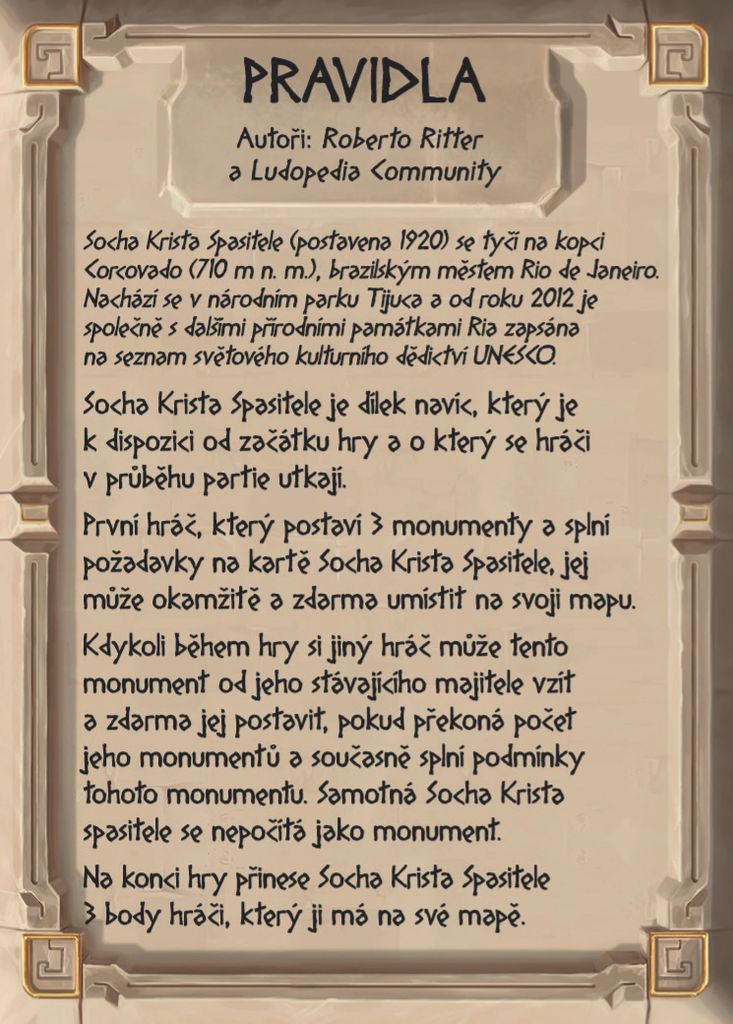 PRAVIDLA

Autoři: Roberto Ritter
a Ludopedia Community

Socha Krista Spasitele (postavena 1920) se tyčí na kopci Corcovado (710 m n. m.), brazilským městem Rio de Janeiro. Nachází se v národním parku Tijuca a od roku 2012 je společně s dalšími přírodními památkami Ria zapsána na seznam světového kulturního dědictví UNESCO.

Socha Krista Spasitele je dílek navíc, který je k dispozici od začátku hry a o který se hráči v průběhu partie utkají.

První hráč, který postaví 3 monumenty a splní požadavky na kartě Socha Krista Spasitele, jej může okamžitě a zdarma umístit na svoji mapu.

Kdykoli během hry si jiný hráč může tento monument od jeho stávajícího majitele vzít a zdarma jej postavit, pokud překoná počet jeho monumentů a současně splní podmínky tohoto monumentu. Samotná Socha Krista spasitele se nepočítá jako monument.

Na konci hry přinese Socha Krista Spasitele 3 body hráči, který ji má na své mapě.